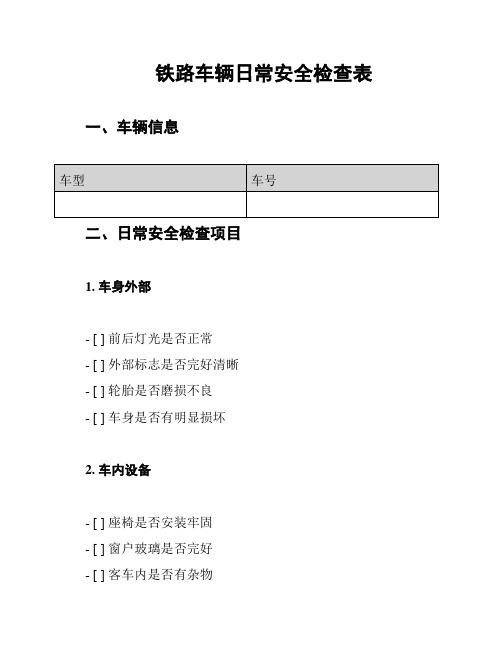 铁路车辆日常安全检查表

一、车辆信息

| 车型 | 车号 |
|---|---|
|  |  |

二、日常安全检查项目

1. 车身外部

- [ ] 前后灯光是否正常
- [ ] 外部标志是否完好清晰
- [ ] 轮胎是否磨损不良
- [ ] 车身是否有明显损坏

2. 车内设备

- [ ] 座椅是否安装牢固
- [ ] 窗户玻璃是否完好
- [ ] 客车内是否有杂物